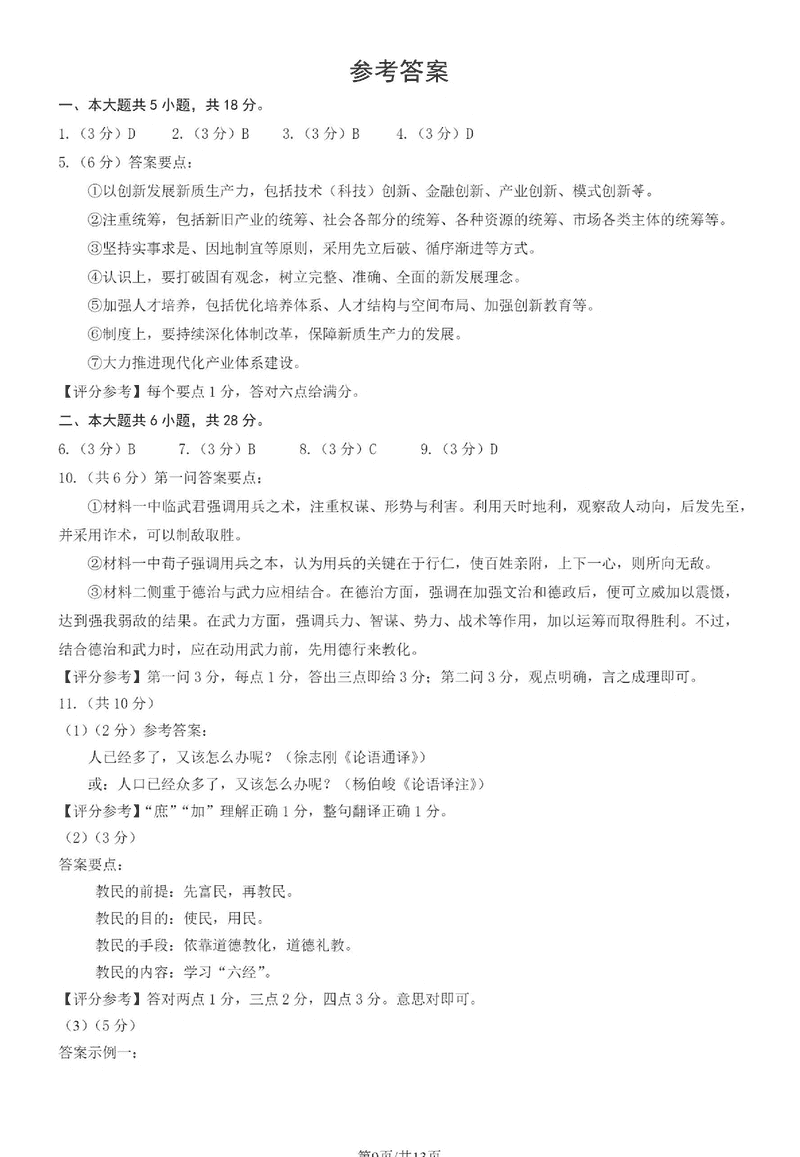 参考答案

一、本大题共 5 小题，共 18 分。

1.（3 分）D　2.（3 分）B　3.（3 分）B　4.（3 分）D

5.（6 分）答案要点：

①以创新发展新质生产力，包括技术（科技）创新、金融创新、产业创新、模式创新等。

②注重统筹，包括新旧产业的统筹、社会各部分的统筹、各种资源的统筹、市场各类主体的统筹等。

③坚持实事求是、因地制宜等原则，采用先立后破、循序渐进等方式。

④认识上，要打破固有观念，树立完整、准确、全面的新发展理念。

⑤加强人才培养，包括优化培养体系、人才结构与空间布局、加强创新教育等。

⑥制度上，要持续深化体制改革，保障新质生产力的发展。

⑦大力推进现代化产业体系建设。

【评分参考】每个要点 1 分，答对六点给满分。

二、本大题共 6 小题，共 28 分。

6.（3 分）B　7.（3 分）B　8.（3 分）C　9.（3 分）D

10.（共 6 分）第一问答案要点：

①材料一中临武君强调用兵之术，注重权谋、形势与利害。利用天时地利，观察敌人动向，后发先至，并采用诈术，可以制敌取胜。

②材料一中荀子强调用兵之本，认为用兵的关键在于行仁，使百姓亲附，上下一心，则所向无敌。

③材料二侧重于德治与武力应相结合。在德治方面，强调在加强文治和德政后，便可立威加以震慑，达到强我弱敌的结果。在武力方面，强调兵力、智谋、势力、战术等作用，加以运筹而取得胜利。不过，结合德治和武力时，应在动用武力前，先用德行来教化。

【评分参考】第一问 3 分，每点 1 分，答出三点即给 3 分；第二问 3 分，观点明确，言之成理即可。

11.（共 10 分）

（1）（2 分）参考答案：

人已经多了，又该怎么办呢？（徐志刚《论语通译》）

或：人口已经众多了，又该怎么办呢？（杨伯峻《论语译注》）

【评分参考】“庶”“加”理解正确 1 分，整句翻译正确 1 分。

（2）（3 分）

答案要点：

教民的前提：先富民，再教民。

教民的目的：使民，用民。

教民的手段：依靠道德教化，道德礼教。

教民的内容：学习“六经”。

【评分参考】答对两点 1 分，三点 2 分，四点 3 分。意思对即可。

（3）（5 分）

答案示例一：

第9页/共13页